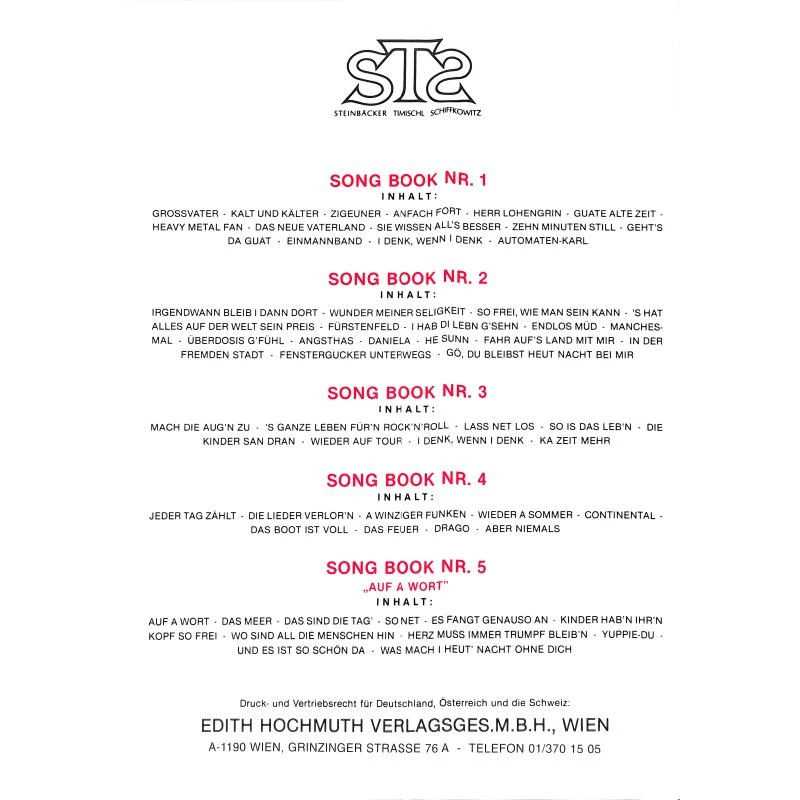 STS
STEINBÄCKER TIMISCHL SCHIFFKOWITZ

SONG BOOK NR. 1
INHALT:

GROSSVATER - KALT UND KÄLTER - ZIGEUNER - ANFACH FORT - HERR LOHENGRIN - GUATE ALTE ZEIT - HEAVY METAL FAN - DAS NEUE VATERLAND - SIE WISSEN ALL'S BESSER - ZEHN MINUTEN STILL - GEHT'S DA GUAT - EINMANNBAND - I DENK, WENN I DENK - AUTOMATEN-KARL

SONG BOOK NR. 2
INHALT:

IRGENDWANN BLEIB I DANN DORT - WUNDER MEINER SELIGKEIT - SO FREI, WIE MAN SEIN KANN - 'S HAT ALLES AUF DER WELT SEIN PREIS - FÜRSTENFELD - I HAB DI LEBN G'SEHN - ENDLOS MÜD - MANCHESMAL - ÜBERDOSIS G'FÜHL - ANGSTHAS - DANIELA - HE SUNN - FAHR AUF'S LAND MIT MIR - IN DER FREMDEN STADT - FENSTERGUCKER UNTERWEGS - GÖ, DU BLEIBST HEUT NACHT BEI MIR

SONG BOOK NR. 3
INHALT:

MACH DIE AUG'N ZU - 'S GANZE LEBEN FÜR'N ROCK'N'ROLL - LASS NET LOS - SO IS DAS LEB'N - DIE KINDER SAN DRAN - WIEDER AUF TOUR - I DENK, WENN I DENK - KA ZEIT MEHR

SONG BOOK NR. 4
INHALT:

JEDER TAG ZÄHLT - DIE LIEDER VERLOR'N - A WINZIGER FUNKEN - WIEDER A SOMMER - CONTINENTAL - DAS BOOT IST VOLL - DAS FEUER - DRAGO - ABER NIEMALS

SONG BOOK NR. 5
„AUF A WORT"
INHALT:

AUF A WORT - DAS MEER - DAS SIND DIE TAG' - SO NET - ES FANGT GENAUSO AN - KINDER HAB'N IHR'N KOPF SO FREI - WO SIND ALL DIE MENSCHEN HIN - HERZ MUSS IMMER TRUMPF BLEIB'N - YUPPIE-DU - UND ES IST SO SCHÖN DA - WAS MACH I HEUT' NACHT OHNE DICH

Druck- und Vertriebsrecht für Deutschland, Österreich und die Schweiz:

EDITH HOCHMUTH VERLAGSGES.M.B.H., WIEN

A-1190 WIEN, GRINZINGER STRASSE 76 A - TELEFON 01/370 15 05